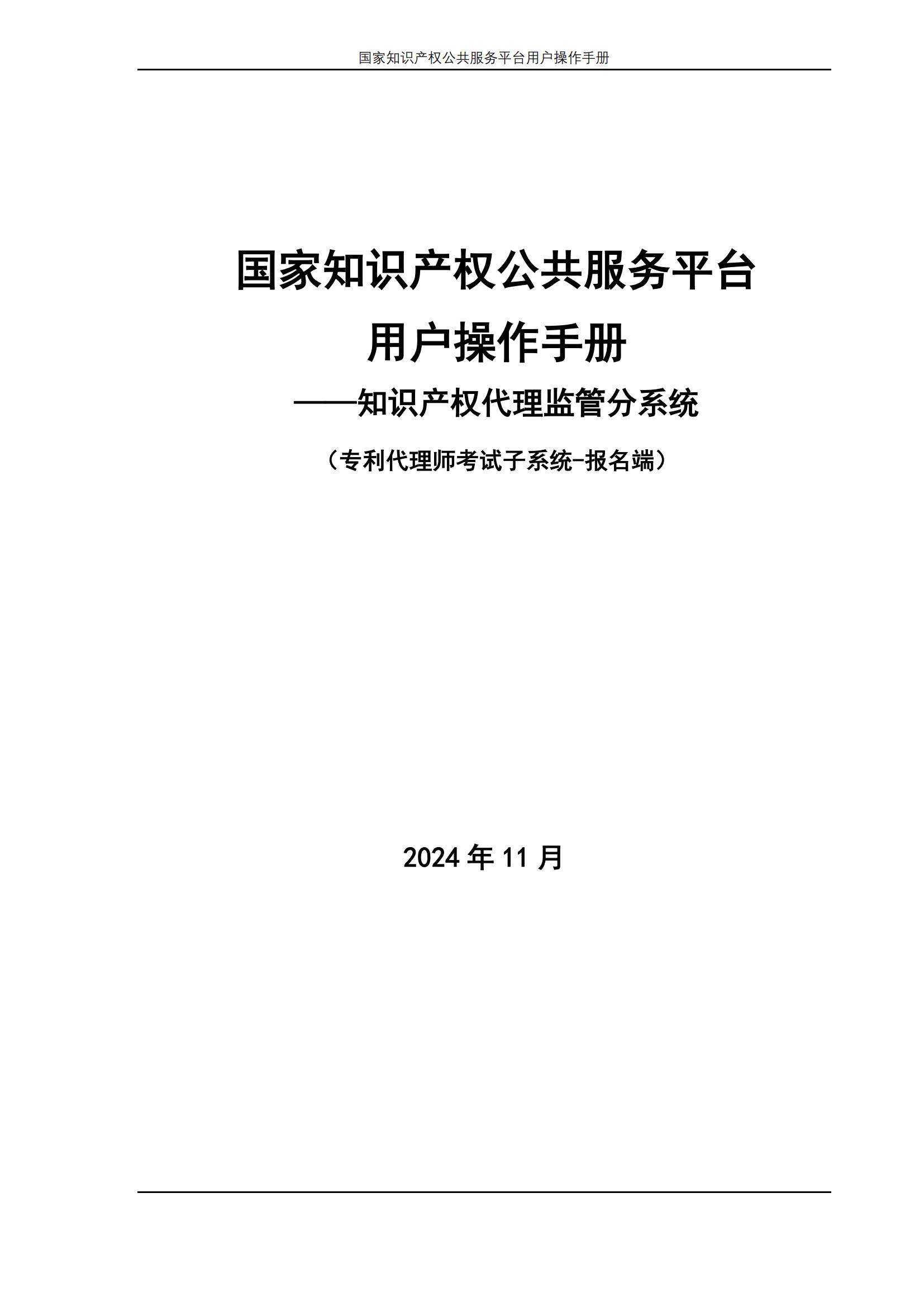 国家知识产权公共服务平台用户操作手册

国家知识产权公共服务平台

用户操作手册

——知识产权代理监管分系统

（专利代理师考试子系统-报名端）

2024 年 11 月